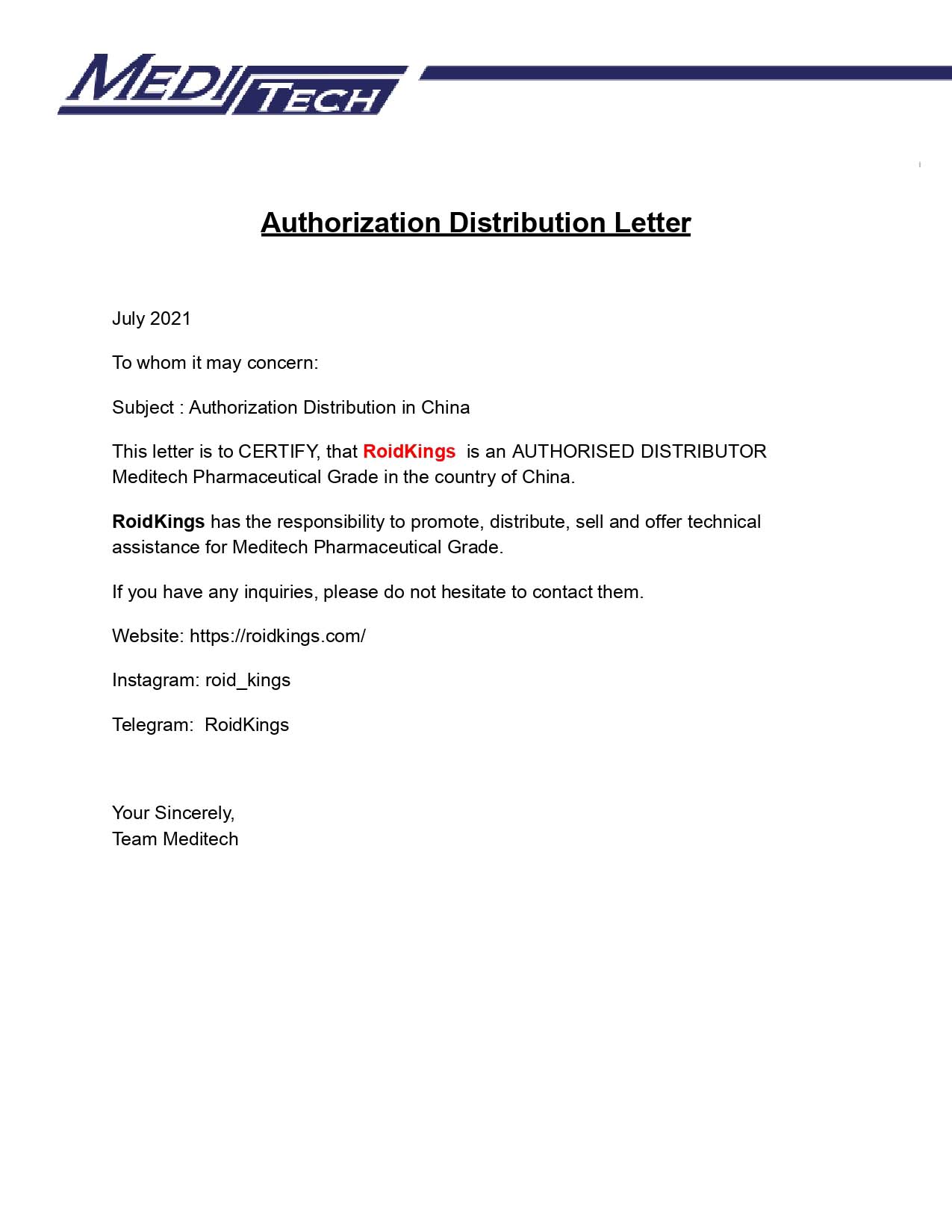 MEDI TECH

Authorization Distribution Letter

July 2021

To whom it may concern:

Subject : Authorization Distribution in China

This letter is to CERTIFY, that RoidKings is an AUTHORISED DISTRIBUTOR Meditech Pharmaceutical Grade in the country of China.

RoidKings has the responsibility to promote, distribute, sell and offer technical assistance for Meditech Pharmaceutical Grade.

If you have any inquiries, please do not hesitate to contact them.

Website: https://roidkings.com/

Instagram: roid_kings

Telegram: RoidKings

Your Sincerely,
Team Meditech